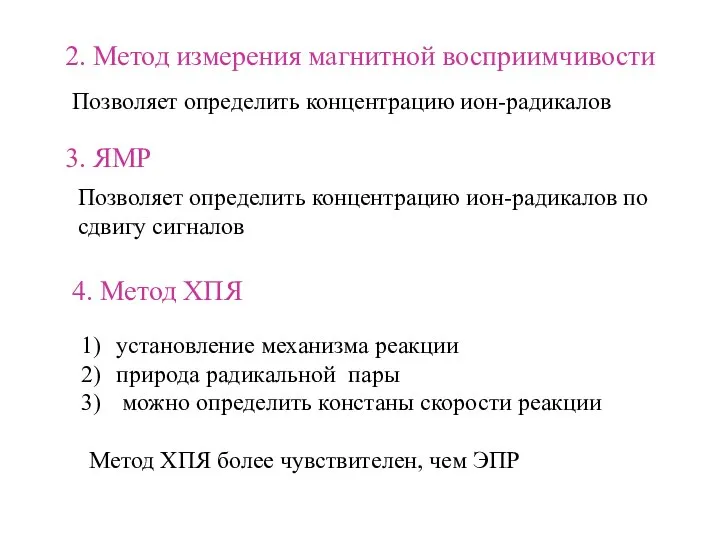 2. Метод измерения магнитной восприимчивости

Позволяет определить концентрацию ион-радикалов

3. ЯМР

Позволяет определить концентрацию ион-радикалов по сдвигу сигналов

4. Метод ХПЯ

1) установление механизма реакции
2) природа радикальной пары
3) можно определить констаны скорости реакции

Метод ХПЯ более чувствителен, чем ЭПР